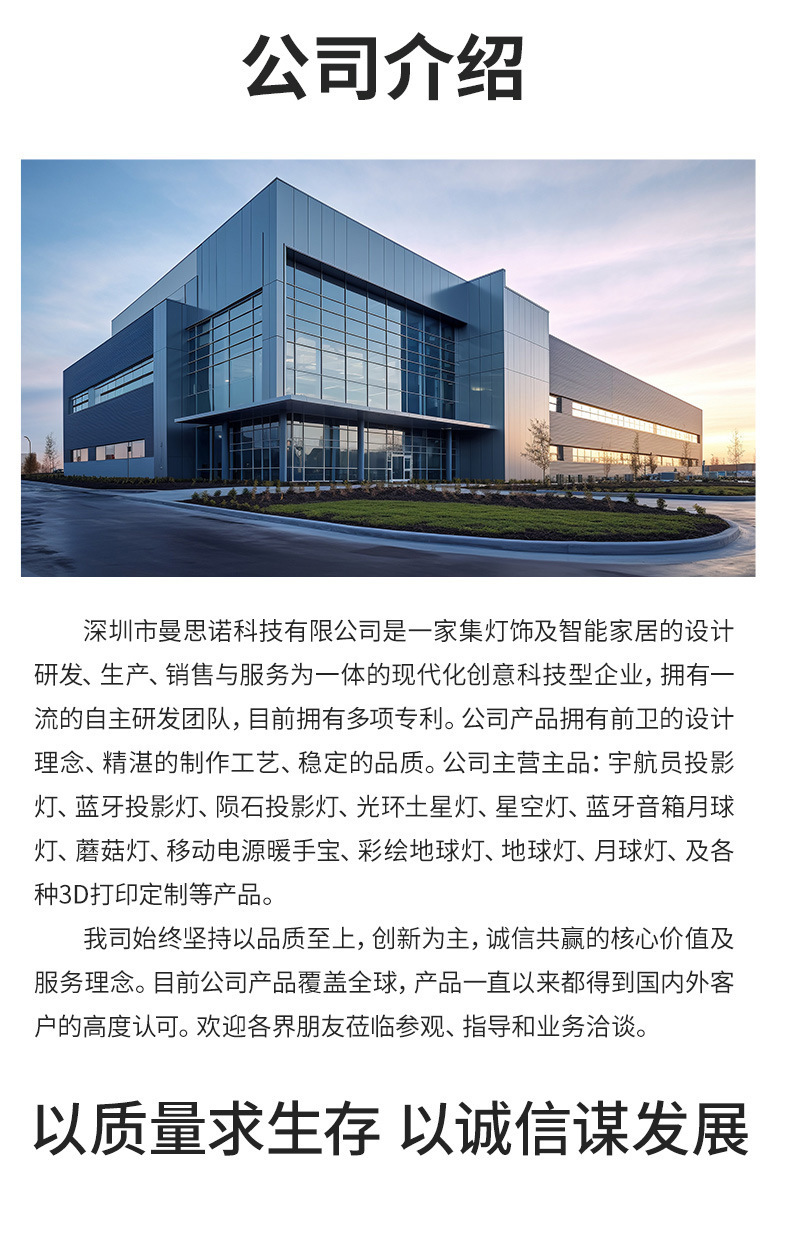 公司介绍

深圳市曼思诺科技有限公司是一家集灯饰及智能家居的设计研发、生产、销售与服务为一体的现代化创意科技型企业，拥有一流的自主研发团队，目前拥有多项专利。公司产品拥有前卫的设计理念、精湛的制作工艺、稳定的品质。公司主营主品：宇航员投影灯、蓝牙投影灯、陨石投影灯、光环土星灯、星空灯、蓝牙音箱月球灯、蘑菇灯、移动电源暖手宝、彩绘地球灯、地球灯、月球灯、及各种3D打印定制等产品。

我司始终坚持以品质至上，创新为主，诚信共赢的核心价值及服务理念。目前公司产品覆盖全球，产品一直以来都得到国内外客户的高度认可。欢迎各界朋友莅临参观、指导和业务洽谈。

以质量求生存 以诚信谋发展